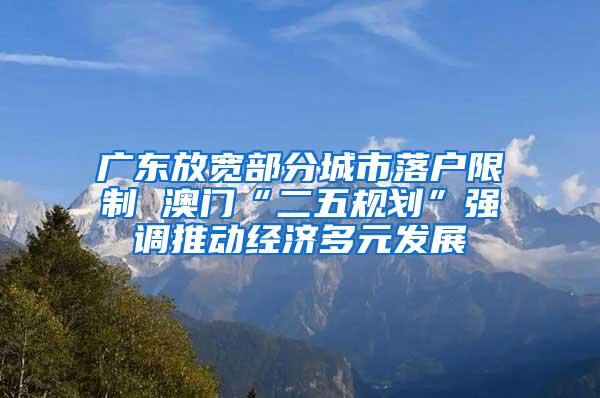 广东放宽部分城市落户限制 澳门“二五规划”强调推动经济多元发展